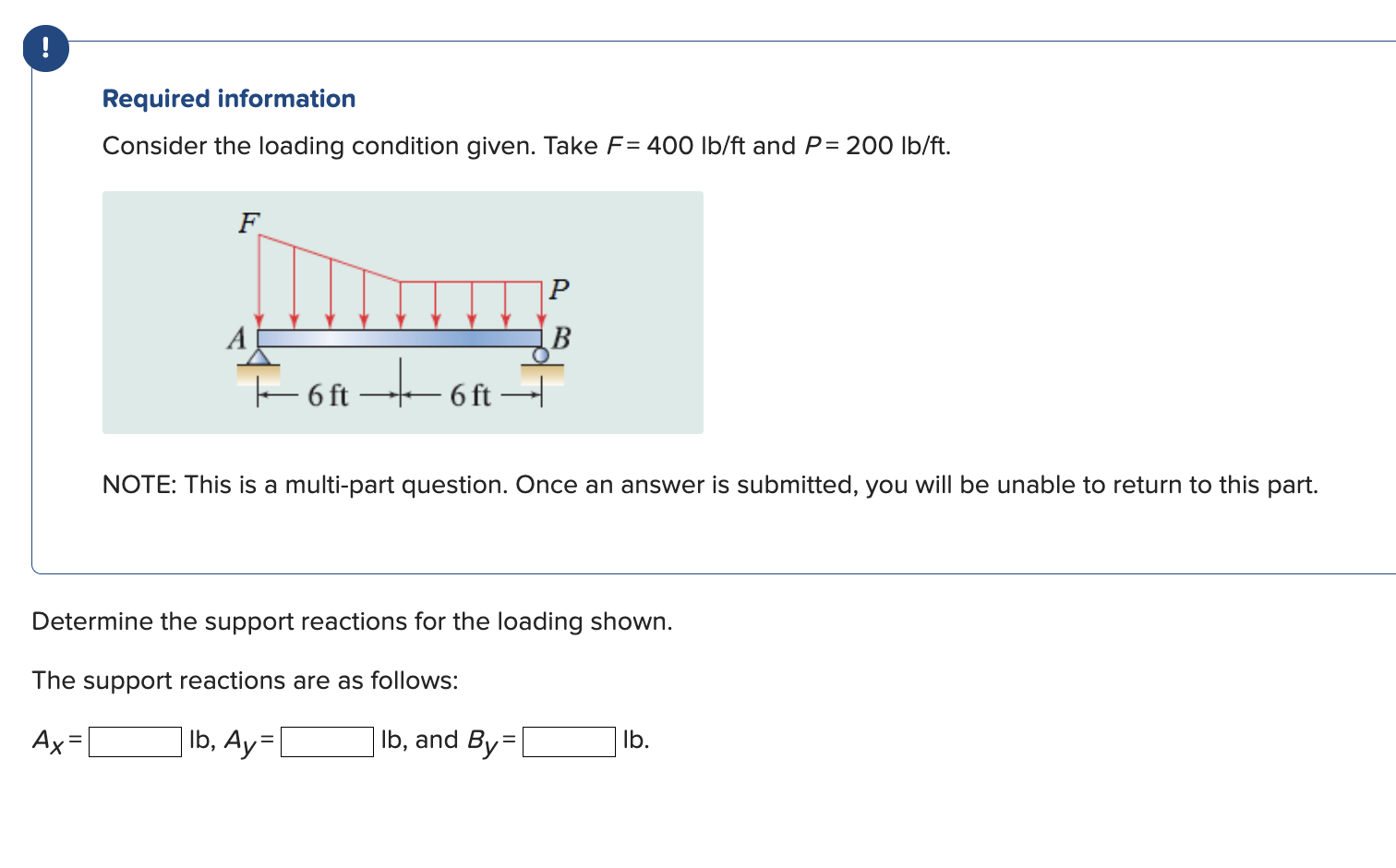 !

Required information

Consider the loading condition given. Take $F = 400$ lb/ft and $P = 200$ lb/ft.

F

P

A

B

6 ft

6 ft

NOTE: This is a multi-part question. Once an answer is submitted, you will be unable to return to this part.

Determine the support reactions for the loading shown.

The support reactions are as follows:

$A_x =$ lb, $A_y =$ lb, and $B_y =$ lb.